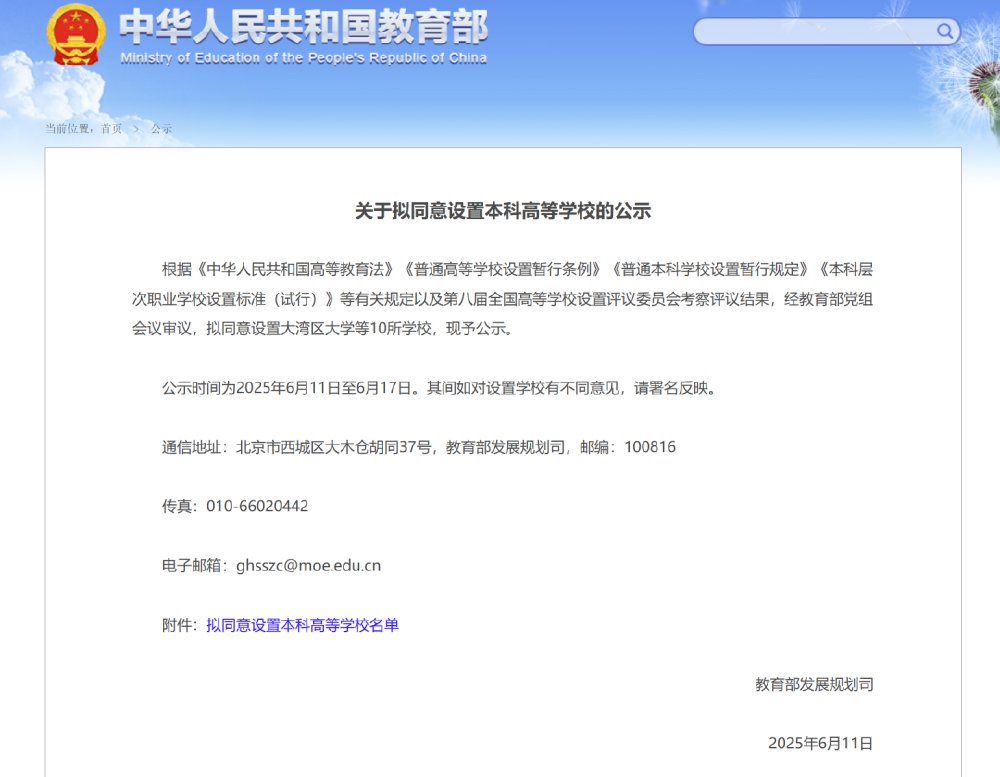 中华人民共和国教育部
Ministry of Education of the People's Republic of China

当前位置：首页 > 公示

关于拟同意设置本科高等学校的公示

根据《中华人民共和国高等教育法》《普通高等学校设置暂行条例》《普通本科学校设置暂行规定》《本科层次职业学校设置标准（试行）》等有关规定以及第八届全国高等学校设置评议委员会考察评议结果，经教育部党组会议审议，拟同意设置大湾区大学等10所学校，现予公示。

公示时间为2025年6月11日至6月17日。其间如对设置学校有不同意见，请署名反映。

通信地址：北京市西城区大木仓胡同37号，教育部发展规划司，邮编：100816

传真：010-66020442

电子邮箱：ghsszc@moe.edu.cn

附件：拟同意设置本科高等学校名单

教育部发展规划司

2025年6月11日